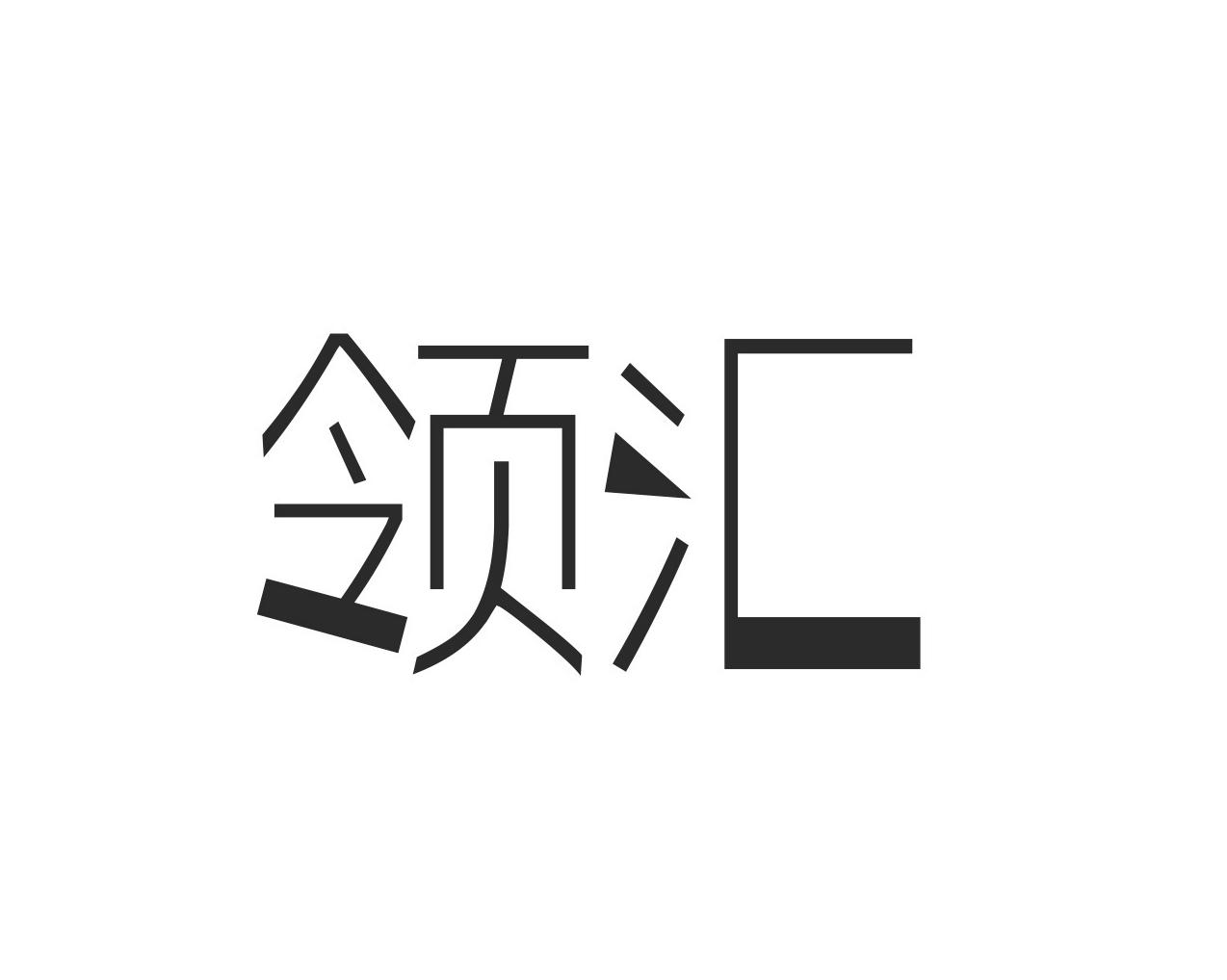 领汇